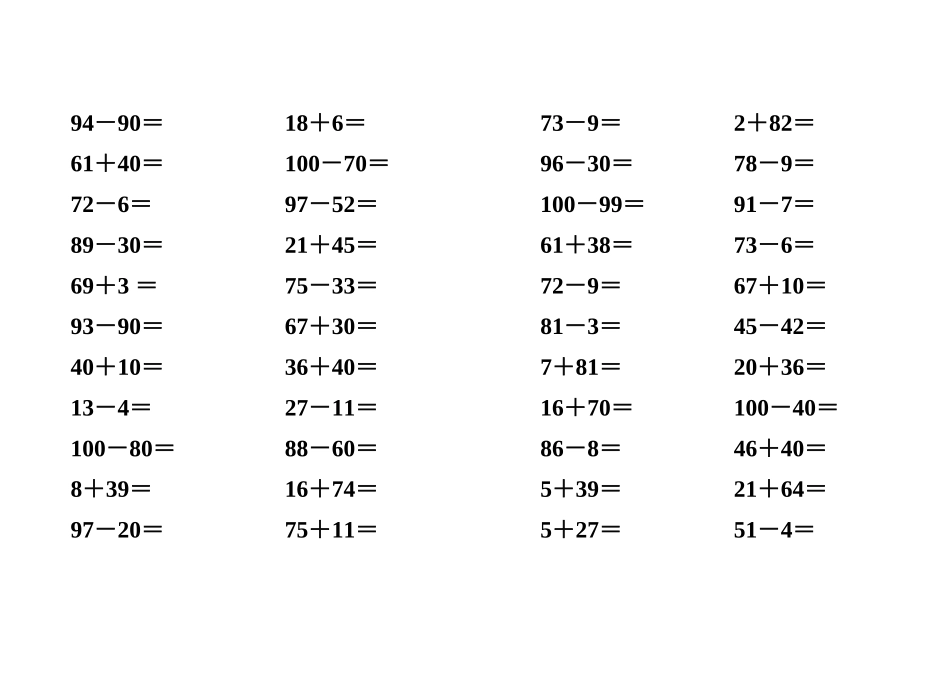 $94-90=$
$61+40=$
$72-6=$
$89-30=$
$69+3=$
$93-90=$
$40+10=$
$13-4=$
$100-80=$
$8+39=$
$97-20=$

$18+6=$
$100-70=$
$97-52=$
$21+45=$
$75-33=$
$67+30=$
$36+40=$
$27-11=$
$88-60=$
$16+74=$
$75+11=$

$73-9=$
$96-30=$
$100-99=$
$61+38=$
$72-9=$
$81-3=$
$7+81=$
$16+70=$
$86-8=$
$5+39=$
$5+27=$

$2+82=$
$78-9=$
$91-7=$
$73-6=$
$67+10=$
$45-42=$
$20+36=$
$100-40=$
$46+40=$
$21+64=$
$51-4=$